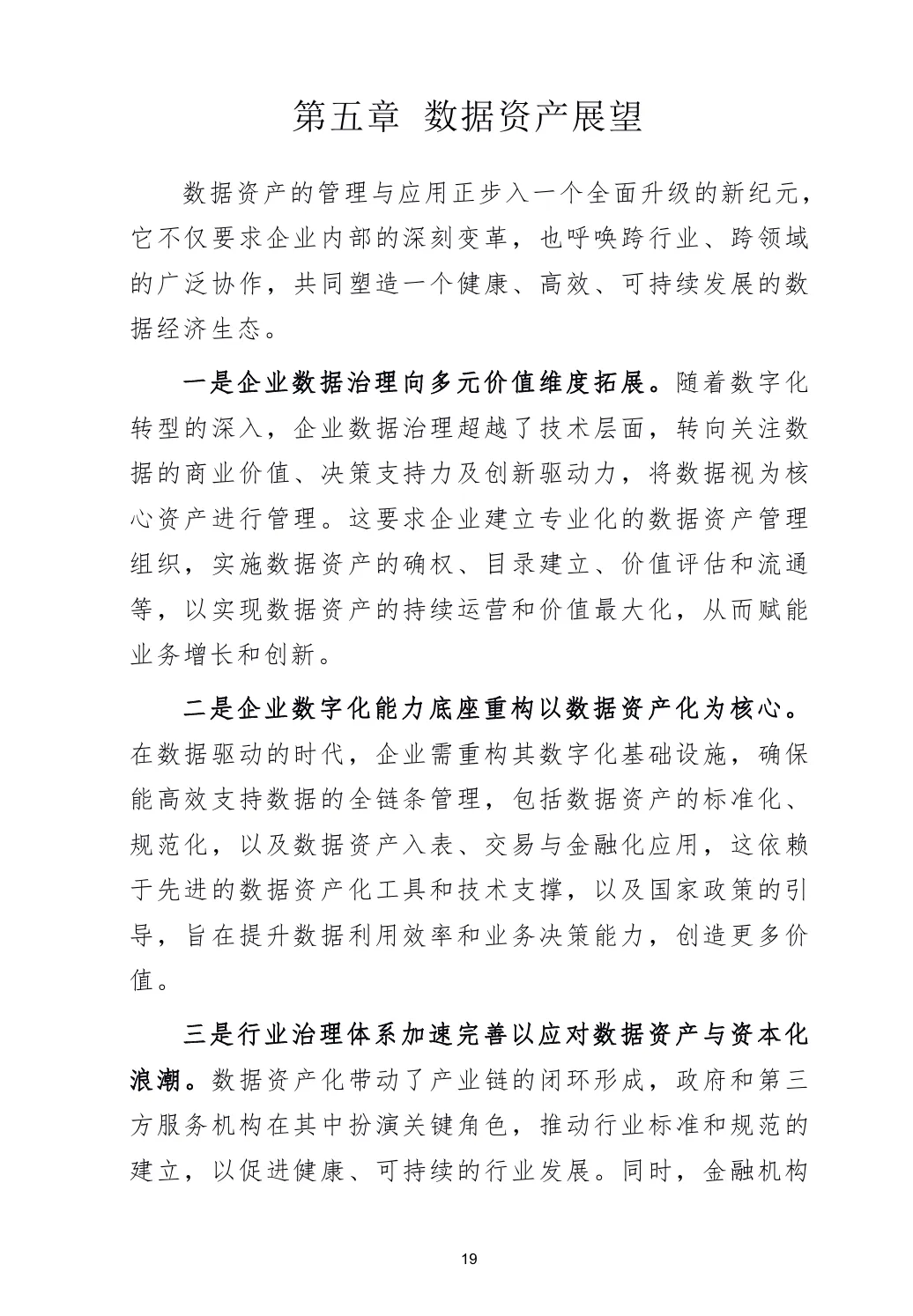 第五章 数据资产展望

数据资产的管理与应用正步入一个全面升级的新纪元，它不仅要求企业内部的深刻变革，也呼唤跨行业、跨领域的广泛协作，共同塑造一个健康、高效、可持续发展的数据经济生态。

一是企业数据治理向多元价值维度拓展。随着数字化转型的深入，企业数据治理超越了技术层面，转向关注数据的商业价值、决策支持力及创新驱动力，将数据视为核心资产进行管理。这要求企业建立专业化的数据资产管理组织，实施数据资产的确权、目录建立、价值评估和流通等，以实现数据资产的持续运营和价值最大化，从而赋能业务增长和创新。

二是企业数字化能力底座重构以数据资产化为核心。在数据驱动的时代，企业需重构其数字化基础设施，确保能高效支持数据的全链条管理，包括数据资产的标准化、规范化，以及数据资产入表、交易与金融化应用，这依赖于先进的数据资产化工具和技术支撑，以及国家政策的引导，旨在提升数据利用效率和业务决策能力，创造更多价值。

三是行业治理体系加速完善以应对数据资产与资本化浪潮。数据资产化带动了产业链的闭环形成，政府和第三方服务机构在其中扮演关键角色，推动行业标准和规范的建立，以促进健康、可持续的行业发展。同时，金融机构

19